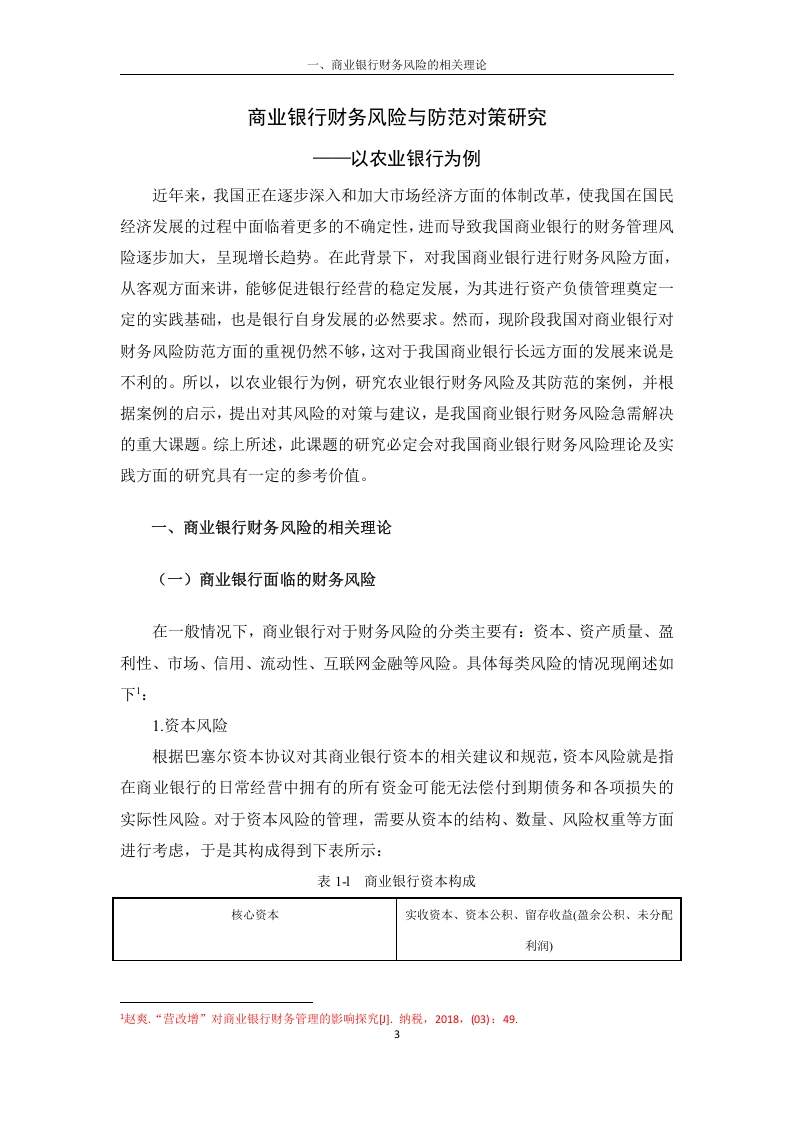 一、商业银行财务风险的相关理论

商业银行财务风险与防范对策研究

——以农业银行为例

近年来，我国正在逐步深入和加大市场经济方面的体制改革，使我国在国民经济发展的过程中面临着更多的不确定性，进而导致我国商业银行的财务管理风险逐步加大，呈现增长趋势。在此背景下，对我国商业银行进行财务风险方面，从客观方面来讲，能够促进银行经营的稳定发展，为其进行资产负债管理奠定一定的实践基础，也是银行自身发展的必然要求。然而，现阶段我国对商业银行对财务风险防范方面的重视仍然不够，这对于我国商业银行长远方面的发展来说是不利的。所以，以农业银行为例，研究农业银行财务风险及其防范的案例，并根据案例的启示，提出对其风险的对策与建议，是我国商业银行财务风险急需解决的重大课题。综上所述，此课题的研究必定会对我国商业银行财务风险理论及实践方面的研究具有一定的参考价值。

一、商业银行财务风险的相关理论

（一）商业银行面临的财务风险

在一般情况下，商业银行对于财务风险的分类主要有：资本、资产质量、盈利性、市场、信用、流动性、互联网金融等风险。具体每类风险的情况现阐述如下$^1$：

1.资本风险

根据巴塞尔资本协议对其商业银行资本的相关建议和规范，资本风险就是指在商业银行的日常经营中拥有的所有资金可能无法偿付到期债务和各项损失的实际性风险。对于资本风险的管理，需要从资本的结构、数量、风险权重等方面进行考虑，于是其构成得到下表所示：

表 1-l 商业银行资本构成

| 核心资本 | 实收资本、资本公积、留存收益(盈余公积、未分配利润) |
|---|---|

$^1$赵爽.“营改增”对商业银行财务管理的影响探究[J]. 纳税，2018，(03)：49.

3